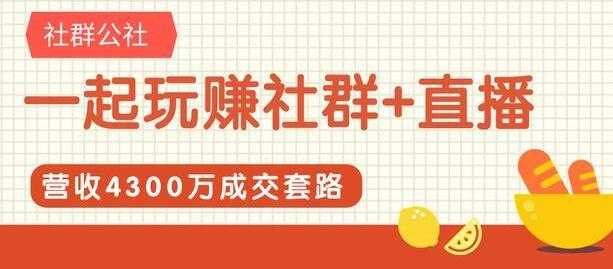 社群公社

一起玩赚社群+直播

营收4300万成交套路